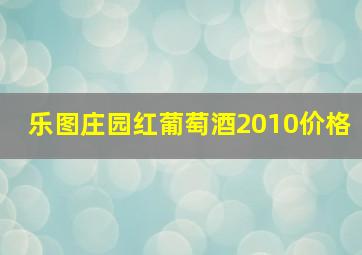 乐图庄园红葡萄酒2010价格